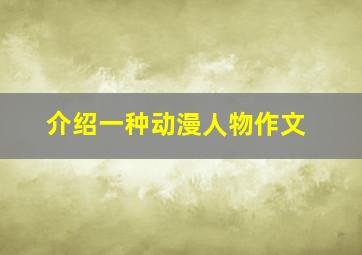 介绍一种动漫人物作文